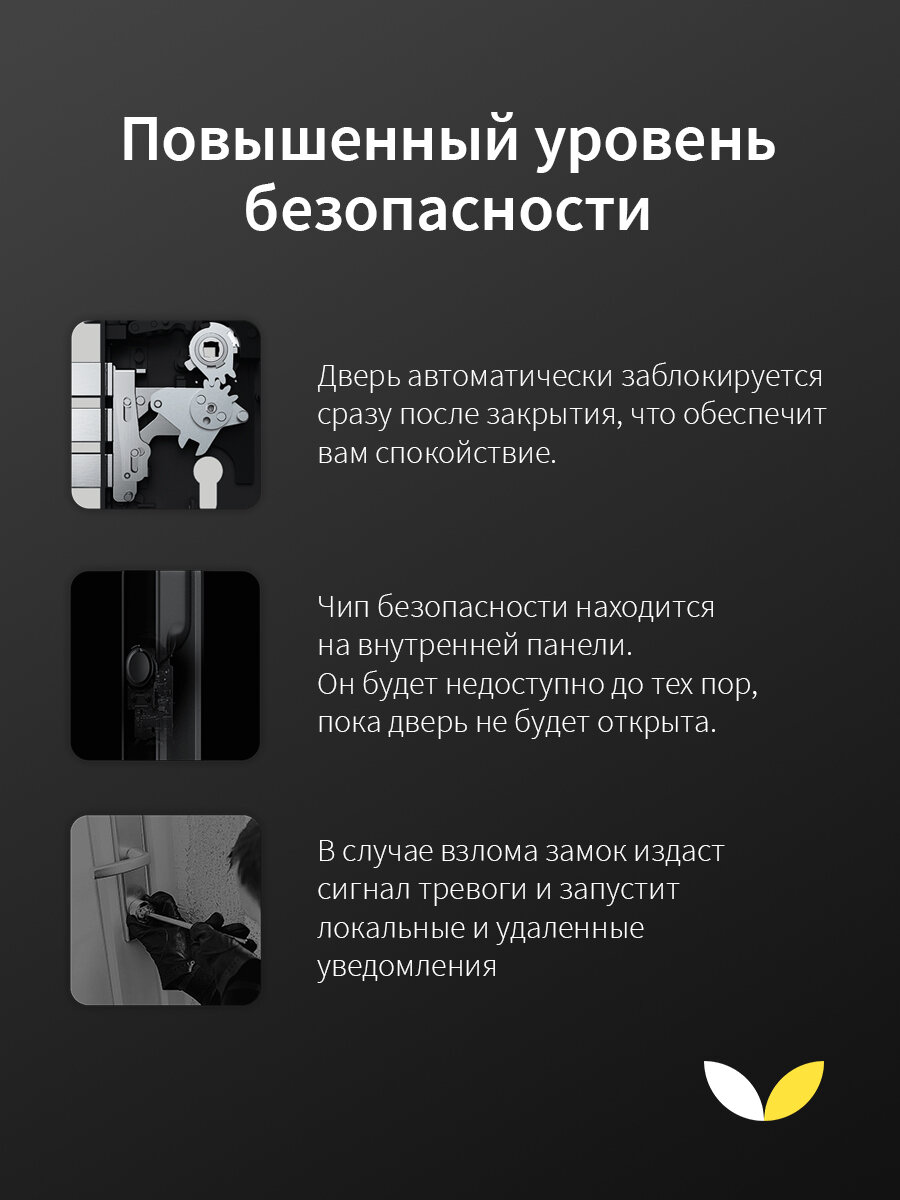 Повышенный уровень безопасности

Дверь автоматически заблокируется сразу после закрытия, что обеспечит вам спокойствие.

Чип безопасности находится на внутренней панели. Он будет недоступно до тех пор, пока дверь не будет открыта.

В случае взлома замок издаст сигнал тревоги и запустит локальные и удаленные уведомления